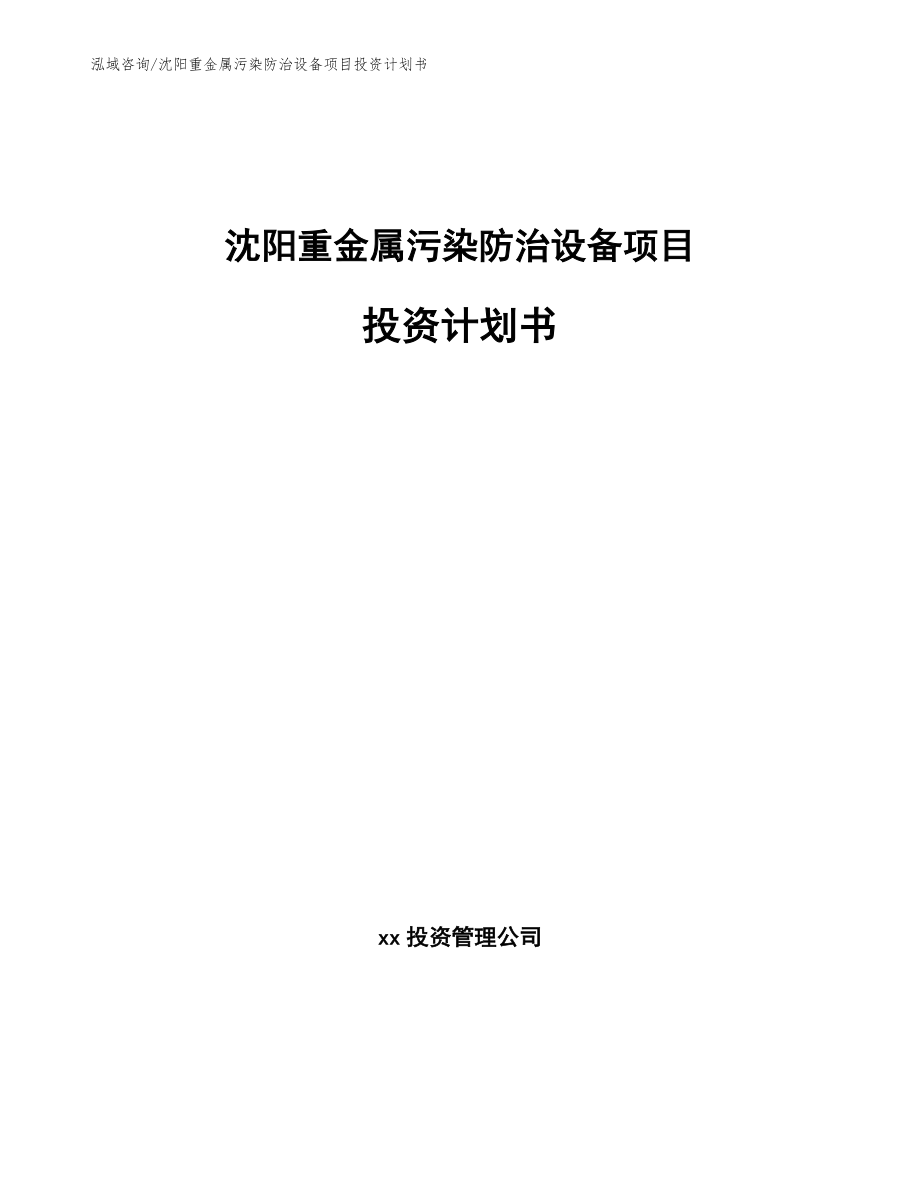 泓域咨询/沈阳重金属污染防治设备项目投资计划书

沈阳重金属污染防治设备项目

投资计划书

xx 投资管理公司